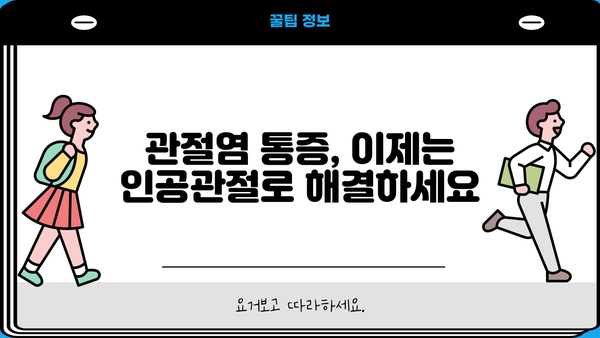 꿀팁 정보

관절염 통증, 이제는 인공관절로 해결하세요

요거보고 따라하세요.